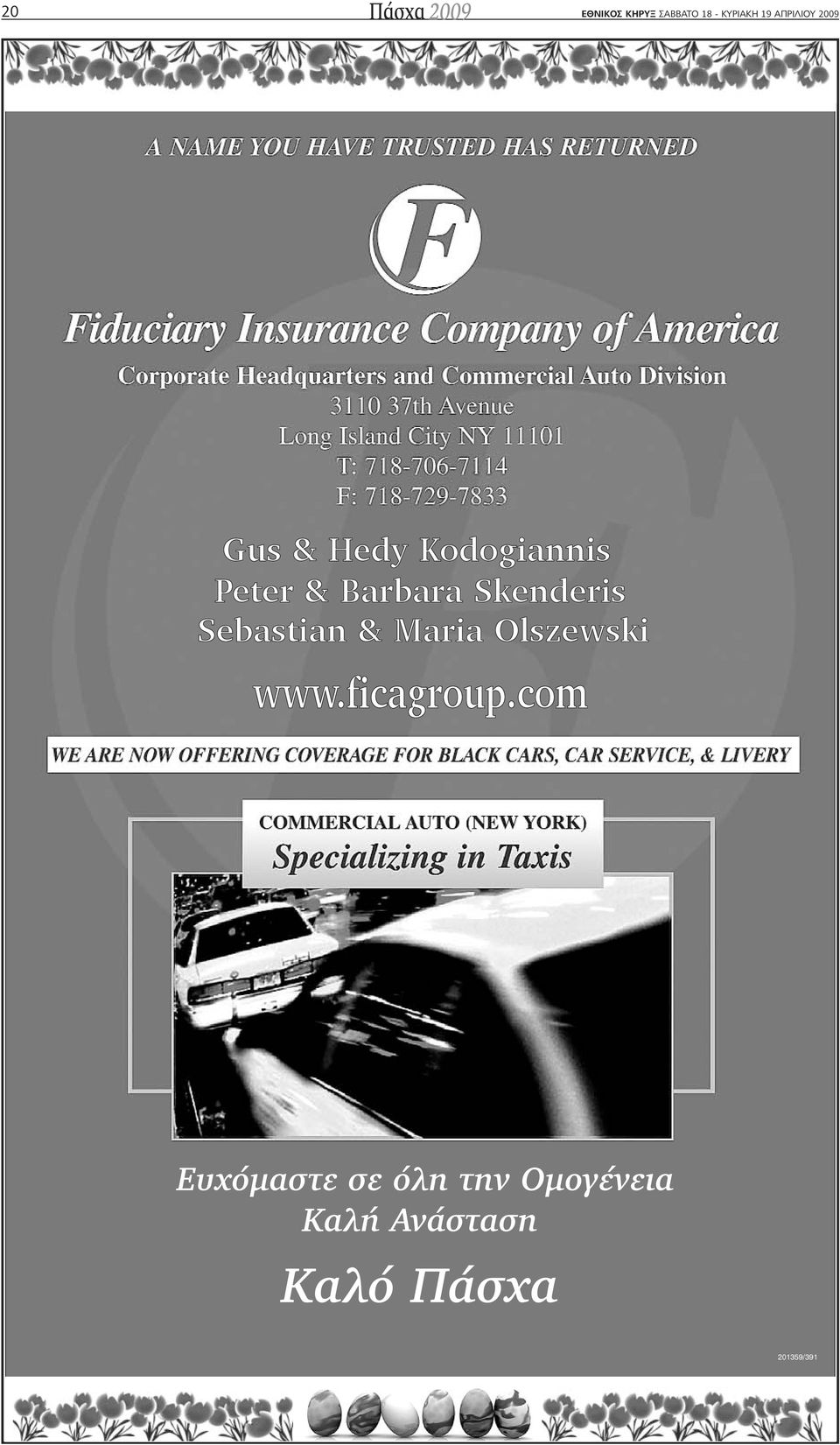 20 Πάσχα 2009 ΕΘΝΙΚΟΣ ΚΗΡΥΞ ΣΑΒΒΑΤΟ 18 - ΚΥΡΙΑΚΗ 19 ΑΠΡΙΛΙΟΥ 2009

A NAME YOU HAVE TRUSTED HAS RETURNED

F

Fiduciary Insurance Company of America

Corporate Headquarters and Commercial Auto Division
3110 37th Avenue
Long Island City NY 11101
T: 718-706-7114
F: 718-729-7833

Gus & Hedy Kodogiannis
Peter & Barbara Skenderis
Sebastian & Maria Olszewski

www.ficagroup.com

WE ARE NOW OFFERING COVERAGE FOR BLACK CARS, CAR SERVICE, & LIVERY

COMMERCIAL AUTO (NEW YORK)
Specializing in Taxis

Ευχόμαστε σε όλη την Ομογένεια
Καλή Ανάσταση

Καλό Πάσχα

201359/391